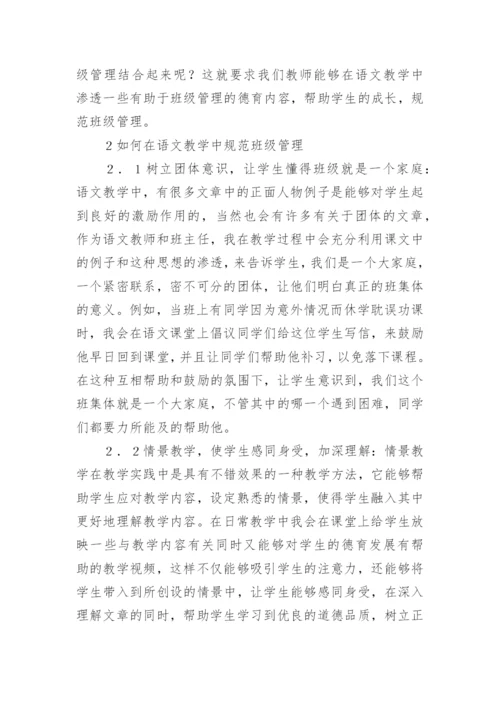 级管理结合起来呢？这就要求我们教师能够在语文教学中渗透一些有助于班级管理的德育内容，帮助学生的成长，规范班级管理。

2 如何在语文教学中规范班级管理

2．1 树立团体意识，让学生懂得班级就是一个家庭：语文教学中，有很多文章中的正面人物例子是能够对学生起到良好的激励作用的，当然也会有许多有关于团体的文章，作为语文教师和班主任，我在教学过程中会充分利用课文中的例子和这种思想的渗透，来告诉学生，我们是一个大家庭，一个紧密联系，密不可分的团体，让他们明白真正的班集体的意义。例如，当班上有同学因为意外情况而休学耽误功课时，我会在语文课堂上倡议同学们给这位学生写信，来鼓励他早日回到课堂，并且让同学们帮助他补习，以免落下课程。在这种互相帮助和鼓励的氛围下，让学生意识到，我们这个班集体就是一个大家庭，不管其中的哪一个遇到困难，同学们都要力所能及的帮助他。

2．2 情景教学，使学生感同身受，加深理解：情景教学在教学实践中是具有不错效果的一种教学方法，它能够帮助学生应对教学内容，设定熟悉的情景，使得学生融入其中更好地理解教学内容。在日常教学中我会在课堂上给学生放映一些与教学内容有关同时又能够对学生的德育发展有帮助的教学视频，这样不仅能够吸引学生的注意力，还能够将学生带入到所创设的情景中，让学生能够感同身受，在深入理解文章的同时，帮助学生学习到优良的道德品质，树立正